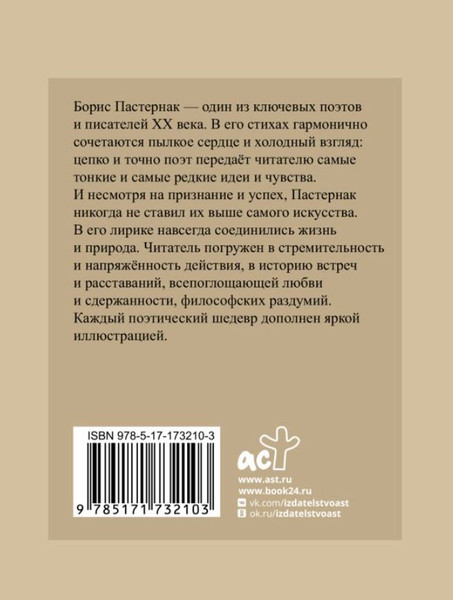 Борис Пастернак — один из ключевых поэтов и писателей XX века. В его стихах гармонично сочетаются пылкое сердце и холодный взгляд: цепко и точно поэт передаёт читателю самые тонкие и самые редкие идеи и чувства. И несмотря на признание и успех, Пастернак никогда не ставил их выше самого искусства. В его лирике навсегда соединились жизнь и природа. Читатель погружен в стремительность и напряжённость действия, в историю встреч и расставаний, всепоглощающей любви и сдержанности, философских раздумий. Каждый поэтический шедевр дополнен яркой иллюстрацией.

ISBN 978-5-17-173210-3

9 785171 732103

аст

www.ast.ru
www.book24.ru
vk.com/izdatelstvoast
ok.ru/izdatelstvoast